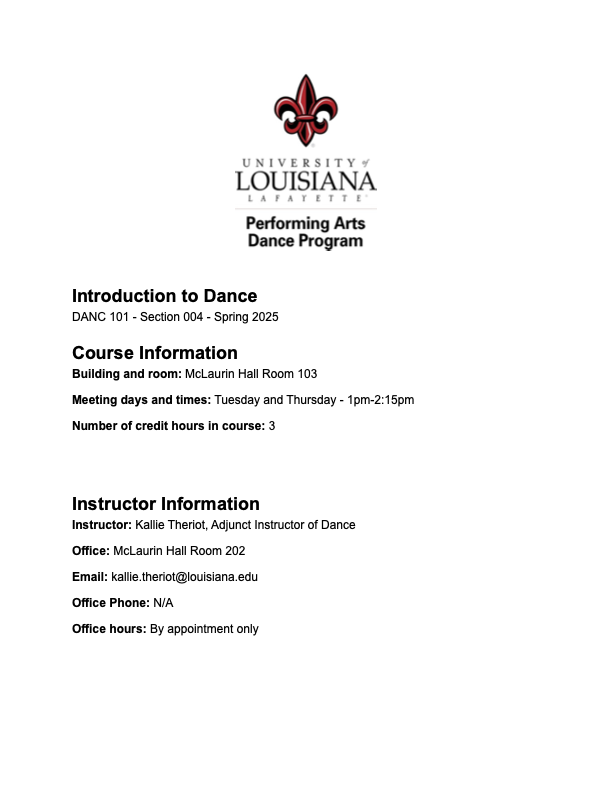 UNIVERSITY of LOUISIANA LAFAYETTE

Performing Arts
Dance Program

Introduction to Dance
DANC 101 - Section 004 - Spring 2025

Course Information
Building and room: McLaurin Hall Room 103

Meeting days and times: Tuesday and Thursday - 1pm-2:15pm

Number of credit hours in course: 3

Instructor Information
Instructor: Kallie Theriot, Adjunct Instructor of Dance

Office: McLaurin Hall Room 202

Email: kallie.theriot@louisiana.edu

Office Phone: N/A

Office hours: By appointment only